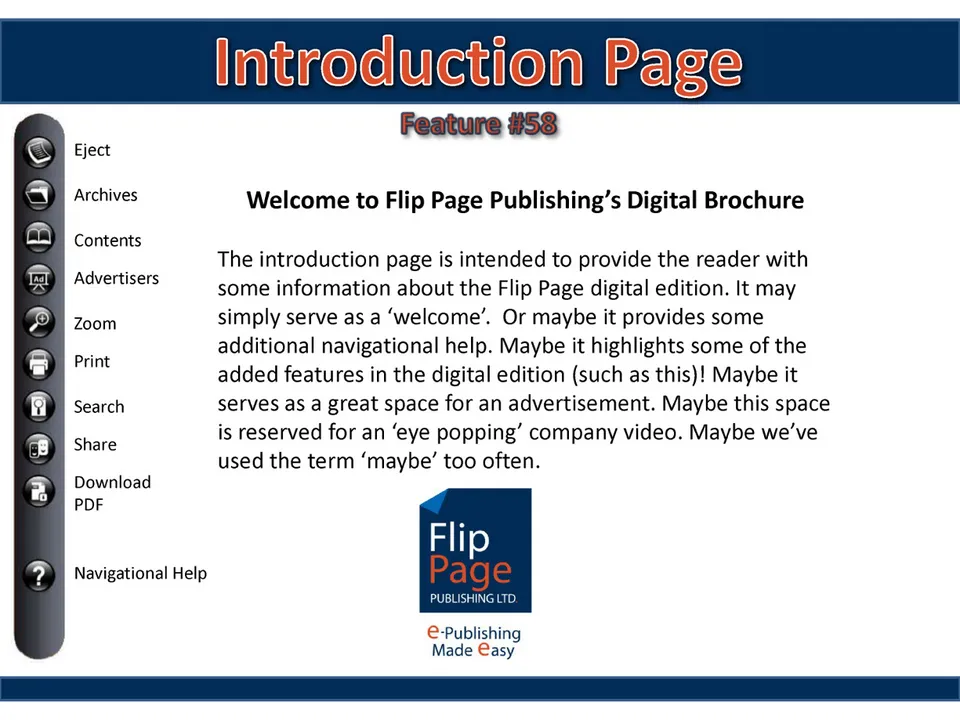 Introduction Page

Feature #58

Eject

Archives

Contents

Advertisers

Zoom

Print

Search

Share

Download PDF

Navigational Help

Welcome to Flip Page Publishing's Digital Brochure

The introduction page is intended to provide the reader with some information about the Flip Page digital edition. It may simply serve as a 'welcome'. Or maybe it provides some additional navigational help. Maybe it highlights some of the added features in the digital edition (such as this)! Maybe it serves as a great space for an advertisement. Maybe this space is reserved for an 'eye popping' company video. Maybe we've used the term 'maybe' too often.

Flip
Page
PUBLISHING LTD.

e-Publishing
Made easy